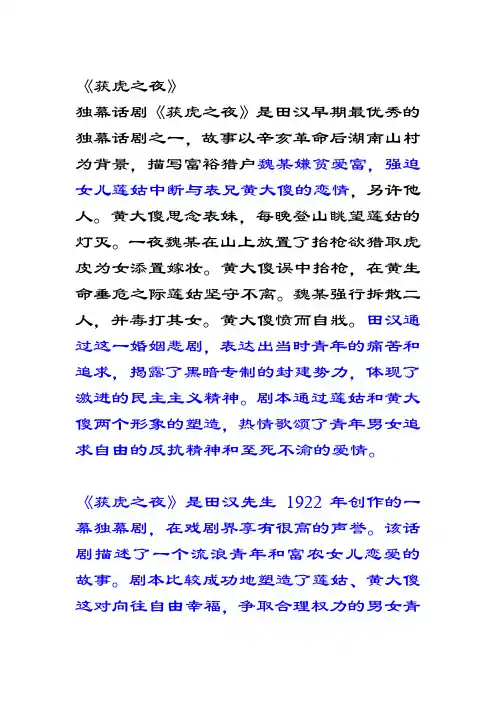 《获虎之夜》

独幕话剧《获虎之夜》是田汉早期最优秀的独幕话剧之一，故事以辛亥革命后湖南山村为背景，描写富裕猎户魏某嫌贫爱富，强迫女儿莲姑中断与表兄黄大傻的恋情，另许他人。黄大傻思念表妹，每晚登山眺望莲姑的灯灭。一夜魏某在山上放置了抬枪欲猎取虎皮为女添置嫁妆。黄大傻误中抬枪，在黄生命垂危之际莲姑坚守不离。魏某强行拆散二人，并毒打其女。黄大傻愤而自戕。田汉通过这一婚姻悲剧，表达出当时青年的痛苦和追求，揭露了黑暗专制的封建势力，体现了激进的民主主义精神。剧本通过莲姑和黄大傻两个形象的塑造，热情歌颂了青年男女追求自由的反抗精神和至死不渝的爱情。

《获虎之夜》是田汉先生1922年创作的一幕独幕剧，在戏剧界享有很高的声誉。该话剧描述了一个流浪青年和富农女儿恋爱的故事。剧本比较成功地塑造了莲姑、黄大傻这对向往自由幸福，争取合理权力的男女青